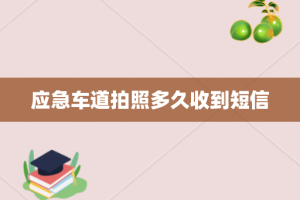 应急车道拍照多久收到短信